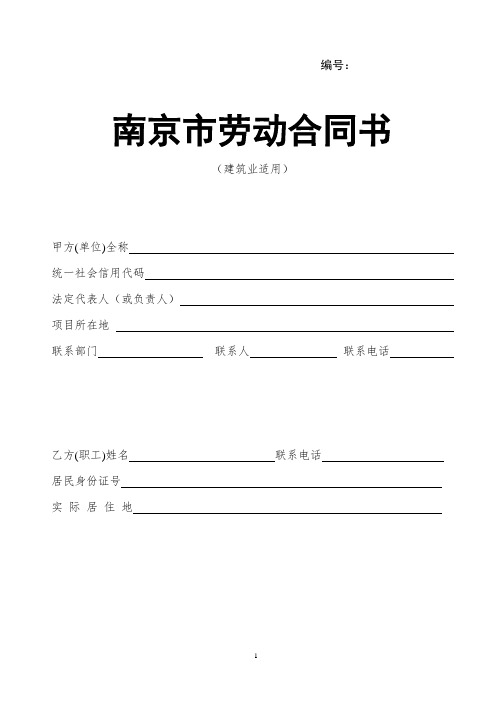 编号：

南京市劳动合同书

（建筑业适用）

甲方(单位)全称

统一社会信用代码

法定代表人（或负责人）

项目所在地

联系部门 联系人 联系电话

乙方(职工)姓名 联系电话

居民身份证号

实 际 居 住 地

1